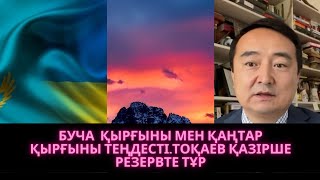 БУЧА ҚЫРҒЫНЫ МЕН ҚАҢТАР ҚЫРҒЫНЫ ТЕҢДЕСТІ.ТОҚАЕВ ҚАЗІРШЕ РЕЗЕРВТЕ ТҰР